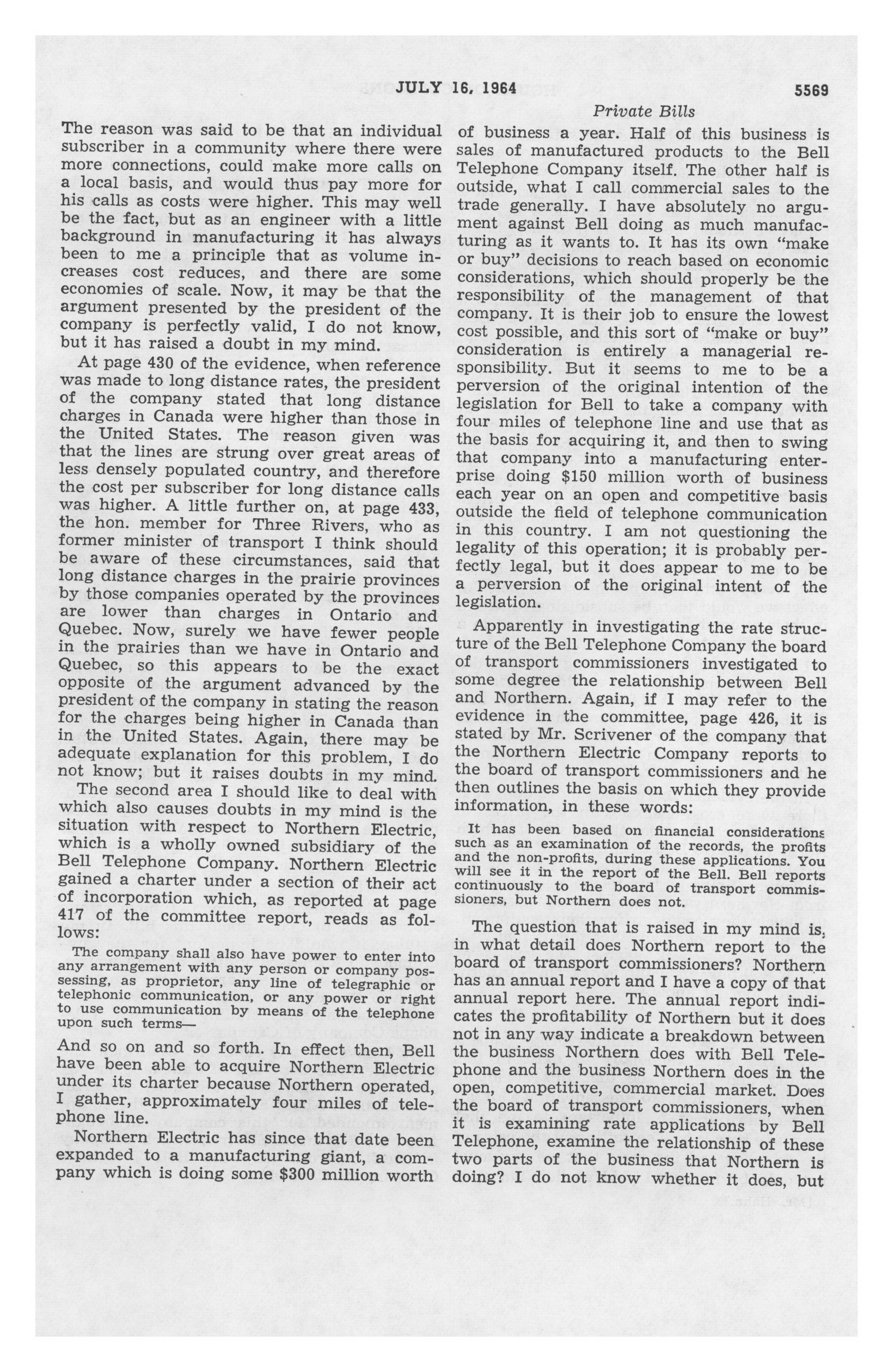 JULY 16, 1964 5569

Private Bills

The reason was said to be that an individual subscriber in a community where there were more connections, could make more calls on a local basis, and would thus pay more for his calls as costs were higher. This may well be the fact, but as an engineer with a little background in manufacturing it has always been to me a principle that as volume increases cost reduces, and there are some economies of scale. Now, it may be that the argument presented by the president of the company is perfectly valid, I do not know, but it has raised a doubt in my mind.

At page 430 of the evidence, when reference was made to long distance rates, the president of the company stated that long distance charges in Canada were higher than those in the United States. The reason given was that the lines are strung over great areas of less densely populated country, and therefore the cost per subscriber for long distance calls was higher. A little further on, at page 433, the hon. member for Three Rivers, who as former minister of transport I think should be aware of these circumstances, said that long distance charges in the prairie provinces by those companies operated by the provinces are lower than charges in Ontario and Quebec. Now, surely we have fewer people in the prairies than we have in Ontario and Quebec, so this appears to be the exact opposite of the argument advanced by the president of the company in stating the reason for the charges being higher in Canada than in the United States. Again, there may be adequate explanation for this problem, I do not know; but it raises doubts in my mind.

The second area I should like to deal with which also causes doubts in my mind is the situation with respect to Northern Electric, which is a wholly owned subsidiary of the Bell Telephone Company. Northern Electric gained a charter under a section of their act of incorporation which, as reported at page 417 of the committee report, reads as follows:

The company shall also have power to enter into any arrangement with any person or company possessing, as proprietor, any line of telegraphic or telephonic communication, or any power or right to use communication by means of the telephone upon such terms—

And so on and so forth. In effect then, Bell have been able to acquire Northern Electric under its charter because Northern operated, I gather, approximately four miles of telephone line.

Northern Electric has since that date been expanded to a manufacturing giant, a company which is doing some $300 million worth of business a year. Half of this business is sales of manufactured products to the Bell Telephone Company itself. The other half is outside, what I call commercial sales to the trade generally. I have absolutely no argument against Bell doing as much manufacturing as it wants to. It has its own "make or buy" decisions to reach based on economic considerations, which should properly be the responsibility of the management of that company. It is their job to ensure the lowest cost possible, and this sort of "make or buy" consideration is entirely a managerial responsibility. But it seems to me to be a perversion of the original intention of the legislation for Bell to take a company with four miles of telephone line and use that as the basis for acquiring it, and then to swing that company into a manufacturing enterprise doing $150 million worth of business each year on an open and competitive basis outside the field of telephone communication in this country. I am not questioning the legality of this operation; it is probably perfectly legal, but it does appear to me to be a perversion of the original intent of the legislation.

Apparently in investigating the rate structure of the Bell Telephone Company the board of transport commissioners investigated to some degree the relationship between Bell and Northern. Again, if I may refer to the evidence in the committee, page 426, it is stated by Mr. Scrivener of the company that the Northern Electric Company reports to the board of transport commissioners and he then outlines the basis on which they provide information, in these words:

It has been based on financial considerations such as an examination of the records, the profits and the non-profits, during these applications. You will see it in the report of the Bell. Bell reports continuously to the board of transport commissioners, but Northern does not.

The question that is raised in my mind is, in what detail does Northern report to the board of transport commissioners? Northern has an annual report and I have a copy of that annual report here. The annual report indicates the profitability of Northern but it does not in any way indicate a breakdown between the business Northern does with Bell Telephone and the business Northern does in the open, competitive, commercial market. Does the board of transport commissioners, when it is examining rate applications by Bell Telephone, examine the relationship of these two parts of the business that Northern is doing? I do not know whether it does, but